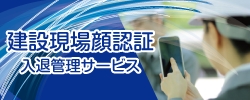 建設現場顔認証
入退管理サービス